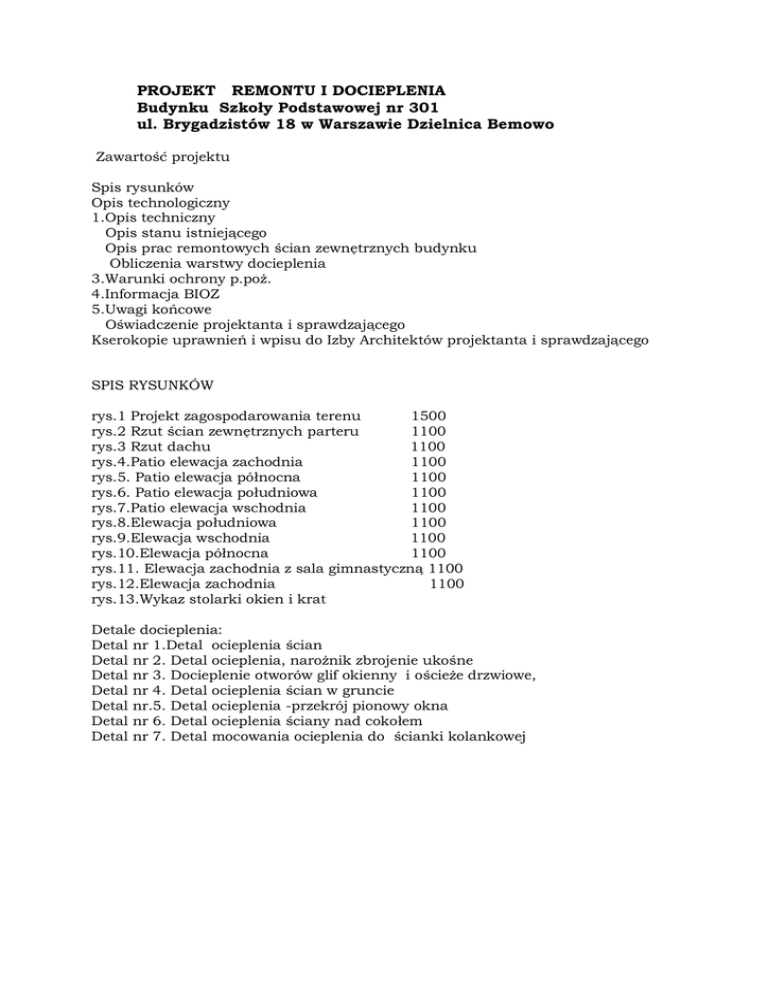 PROJEKT REMONTU I DOCIEPLENIA
Budynku Szkoły Podstawowej nr 301
ul. Brygadzistów 18 w Warszawie Dzielnica Bemowo

Zawartość projektu

Spis rysunków
Opis technologiczny
1.Opis techniczny
Opis stanu istniejącego
Opis prac remontowych ścian zewnętrznych budynku
Obliczenia warstwy docieplenia
3.Warunki ochrony p.poż.
4.Informacja BIOZ
5.Uwagi końcowe
Oświadczenie projektanta i sprawdzającego
Kserokopie uprawnień i wpisu do Izby Architektów projektanta i sprawdzającego

SPIS RYSUNKÓW

rys.1 Projekt zagospodarowania terenu 1500
rys.2 Rzut ścian zewnętrznych parteru 1100
rys.3 Rzut dachu 1100
rys.4.Patio elewacja zachodnia 1100
rys.5. Patio elewacja północna 1100
rys.6. Patio elewacja południowa 1100
rys.7.Patio elewacja wschodnia 1100
rys.8.Elewacja południowa 1100
rys.9.Elewacja wschodnia 1100
rys.10.Elewacja północna 1100
rys.11. Elewacja zachodnia z sala gimnastyczną 1100
rys.12.Elewacja zachodnia 1100
rys.13.Wykaz stolarki okien i krat

Detale docieplenia:
Detal nr 1.Detal ocieplenia ścian
Detal nr 2. Detal ocieplenia, narożnik zbrojenie ukośne
Detal nr 3. Docieplenie otworów glif okienny i ościeże drzwiowe,
Detal nr 4. Detal ocieplenia ścian w gruncie
Detal nr.5. Detal ocieplenia -przekrój pionowy okna
Detal nr 6. Detal ocieplenia ściany nad cokołem
Detal nr 7. Detal mocowania ocieplenia do ścianki kolankowej